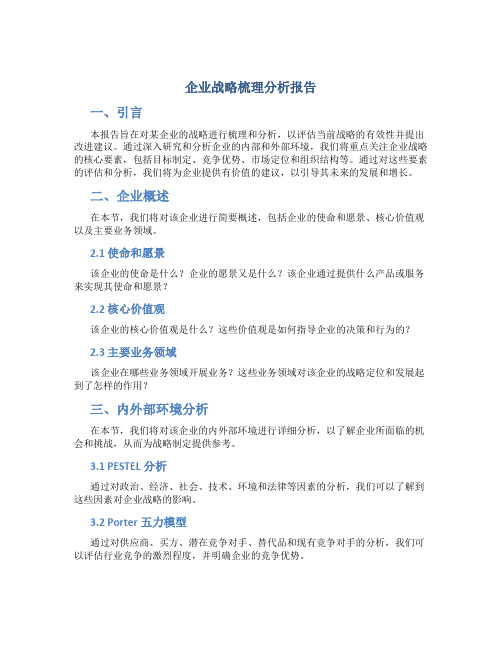 企业战略梳理分析报告

一、引言

本报告旨在对某企业的战略进行梳理和分析，以评估当前战略的有效性并提出改进建议。通过深入研究和分析企业的内部和外部环境，我们将重点关注企业战略的核心要素，包括目标制定、竞争优势、市场定位和组织结构等。通过对这些要素的评估和分析，我们将为企业提供有价值的建议，以引导其未来的发展和增长。

二、企业概述

在本节，我们将对该企业进行简要概述，包括企业的使命和愿景、核心价值观以及主要业务领域。

2.1 使命和愿景

该企业的使命是什么？企业的愿景又是什么？该企业通过提供什么产品或服务来实现其使命和愿景？

2.2 核心价值观

该企业的核心价值观是什么？这些价值观是如何指导企业的决策和行为的？

2.3 主要业务领域

该企业在哪些业务领域开展业务？这些业务领域对该企业的战略定位和发展起到了怎样的作用？

三、内外部环境分析

在本节，我们将对该企业的内外部环境进行详细分析，以了解企业所面临的机会和挑战，从而为战略制定提供参考。

3.1 PESTEL 分析

通过对政治、经济、社会、技术、环境和法律等因素的分析，我们可以了解到这些因素对企业战略的影响。

3.2 Porter 五力模型

通过对供应商、买方、潜在竞争对手、替代品和现有竞争对手的分析，我们可以评估行业竞争的激烈程度，并明确企业的竞争优势。